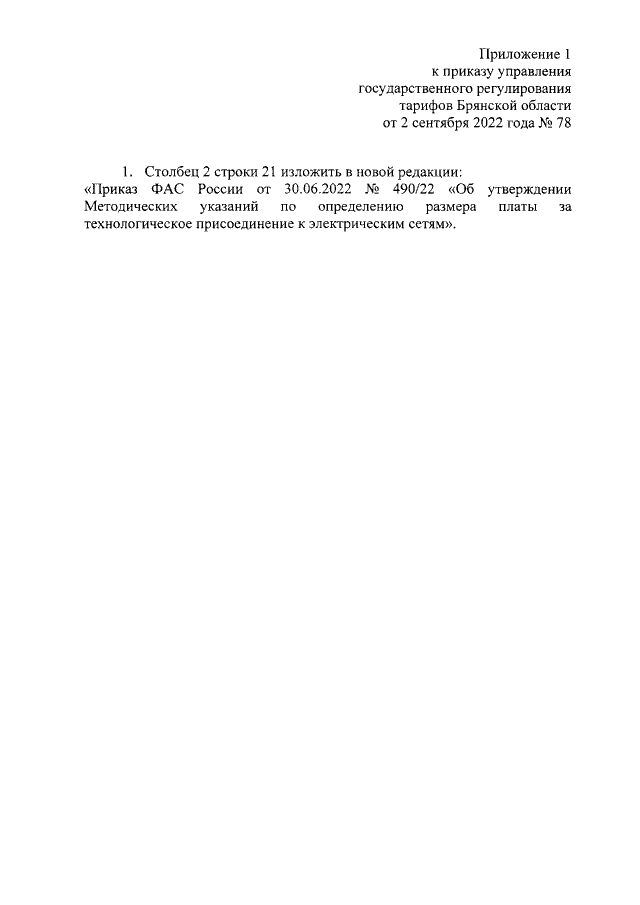 Приложение 1
к приказу управления
государственного регулирования
тарифов Брянской области
от 2 сентября 2022 года № 78

1. Столбец 2 строки 21 изложить в новой редакции:
«Приказ ФАС России от 30.06.2022 № 490/22 «Об утверждении Методических указаний по определению размера платы за технологическое присоединение к электрическим сетям».